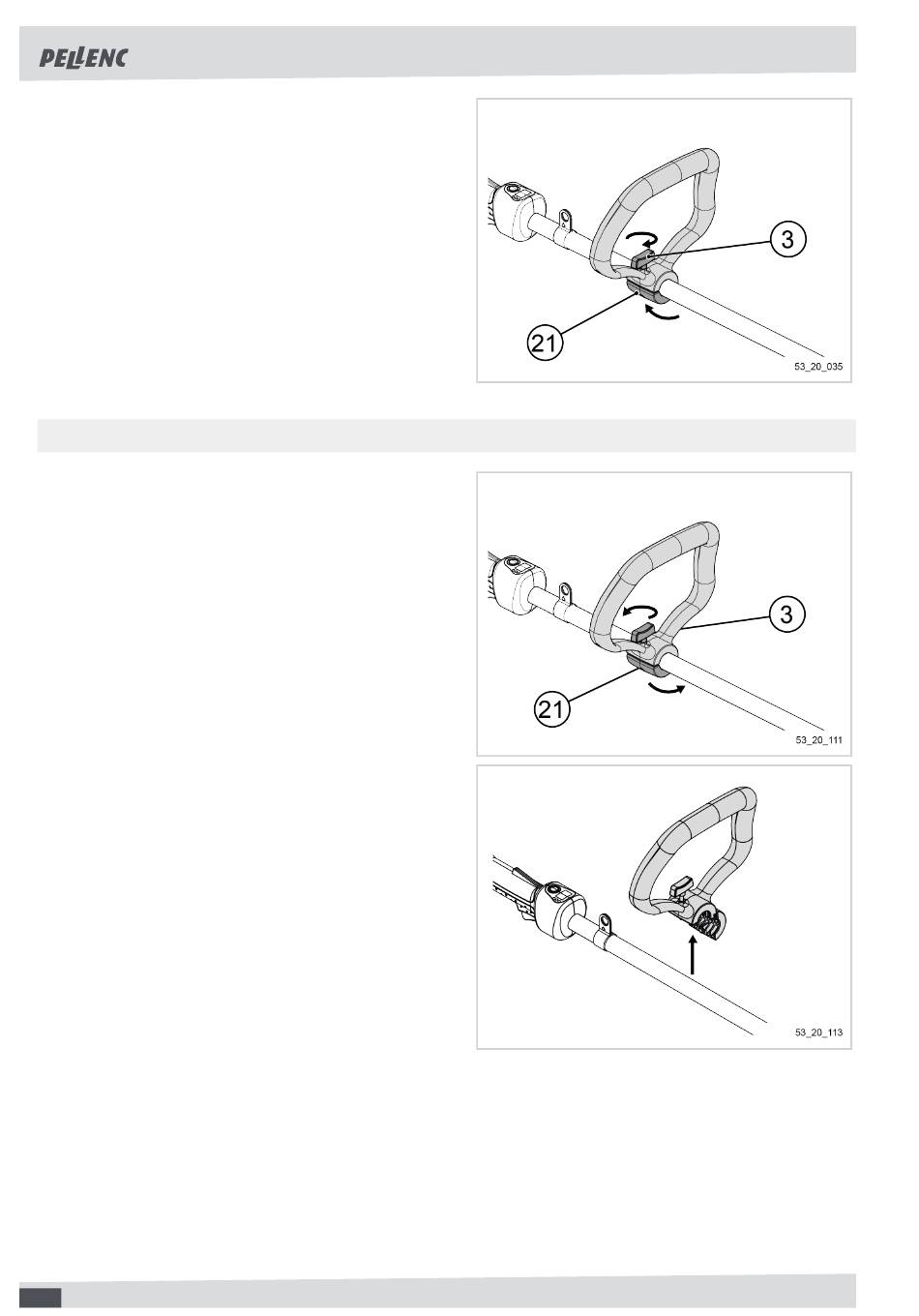 PELLENC

3

21

53_20_035

3

21

53_20_111

53_20_113